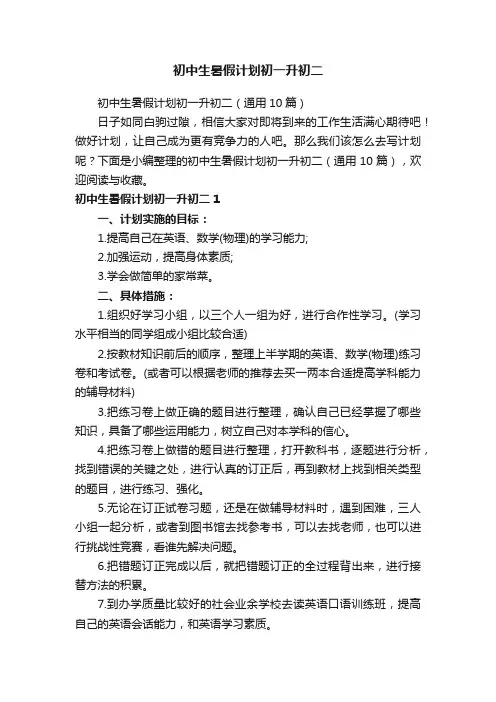 初中生暑假计划初一升初二

初中生暑假计划初一升初二（通用 10 篇）

日子如同白驹过隙，相信大家对即将到来的工作生活满心期待吧！做好计划，让自己成为更有竞争力的人吧。那么我们该怎么去写计划呢？下面是小编整理的初中生暑假计划初一升初二（通用 10 篇），欢迎阅读与收藏。

初中生暑假计划初一升初二 1

一、计划实施的目标：

1.提高自己在英语、数学(物理)的学习能力;

2.加强运动，提高身体素质;

3.学会做简单的家常菜。

二、具体措施：

1.组织好学习小组，以三个人一组为好，进行合作性学习。(学习水平相当的同学组成小组比较合适)

2.按教材知识前后的顺序，整理上半学期的英语、数学(物理)练习卷和考试卷。(或者可以根据老师的推荐去买一两本合适提高学科能力的辅导材料)

3.把练习卷上做正确的题目进行整理，确认自己已经掌握了哪些知识，具备了哪些运用能力，树立自己对本学科的信心。

4.把练习卷上做错的题目进行整理，打开教科书，逐题进行分析，找到错误的关键之处，进行认真的订正后，再到教材上找到相关类型的题目，进行练习、强化。

5.无论在订正试卷习题，还是在做辅导材料时，遇到困难，三人小组一起分析，或者到图书馆去找参考书，可以去找老师，也可以进行挑战性竞赛，看谁先解决问题。

6.把错题订正完成以后，就把错题订正的全过程背出来，进行接替方法的积累。

7.到办学质量比较好的社会业余学校去读英语口语训练班，提高自己的英语会话能力，和英语学习素质。